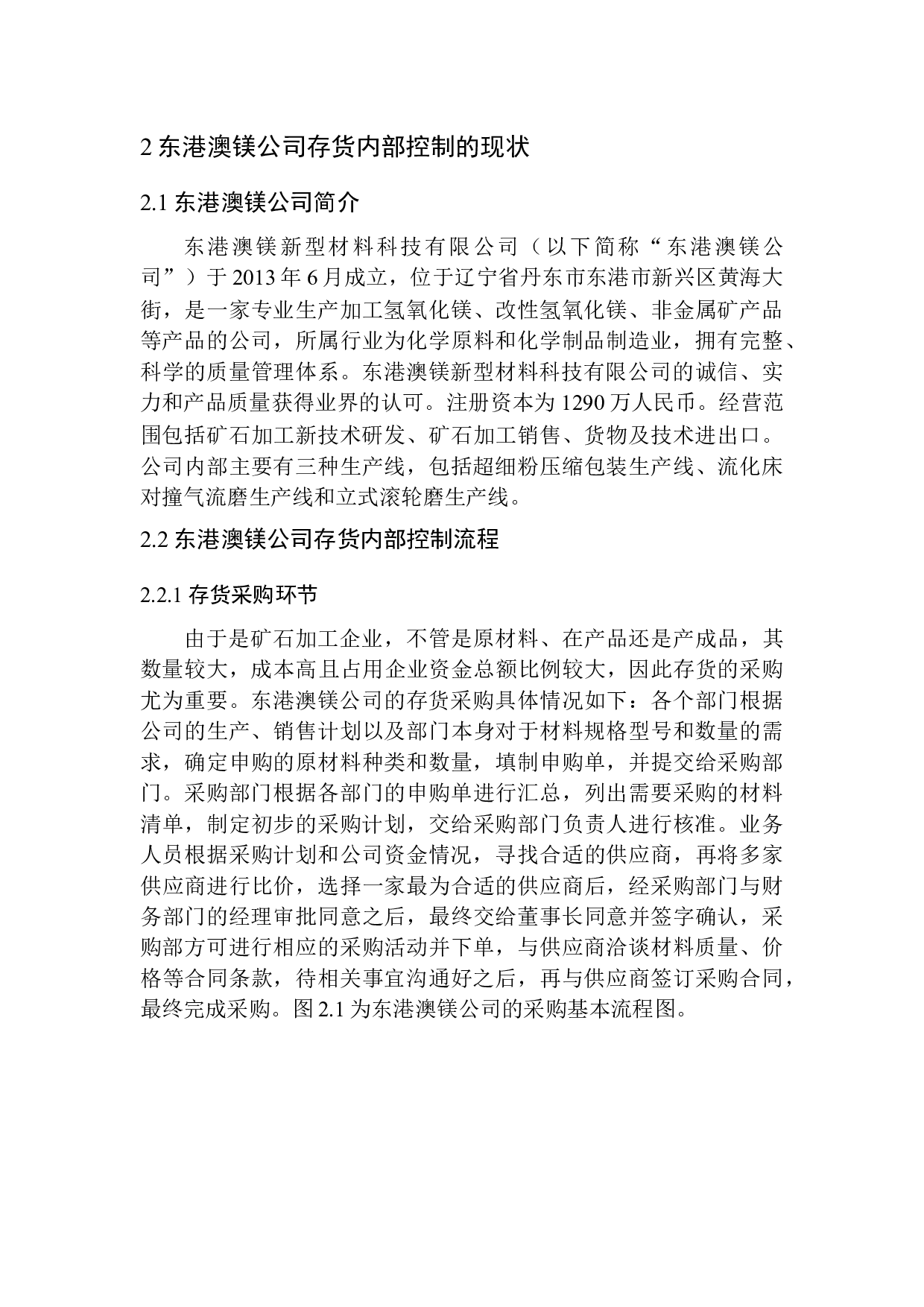 2 东港澳镁公司存货内部控制的现状

2.1 东港澳镁公司简介

东港澳镁新型材料科技有限公司（以下简称“东港澳镁公司”）于 2013 年 6 月成立，位于辽宁省丹东市东港市新兴区黄海大街，是一家专业生产加工氢氧化镁、改性氢氧化镁、非金属矿产品等产品的公司，所属行业为化学原料和化学制品制造业，拥有完整、科学的质量管理体系。东港澳镁新型材料科技有限公司的诚信、实力和产品质量获得业界的认可。注册资本为 1290 万人民币。经营范围包括矿石加工新技术研发、矿石加工销售、货物及技术进出口。公司内部主要有三种生产线，包括超细粉压缩包装生产线、流化床对撞气流磨生产线和立式滚轮磨生产线。

2.2 东港澳镁公司存货内部控制流程

2.2.1 存货采购环节

由于是矿石加工企业，不管是原材料、在产品还是产成品，其数量较大，成本高且占用企业资金总额比例较大，因此存货的采购尤为重要。东港澳镁公司的存货采购具体情况如下：各个部门根据公司的生产、销售计划以及部门本身对于材料规格型号和数量的需求，确定申购的原材料种类和数量，填制申购单，并提交给采购部门。采购部门根据各部门的申购单进行汇总，列出需要采购的材料清单，制定初步的采购计划，交给采购部门负责人进行核准。业务人员根据采购计划和公司资金情况，寻找合适的供应商，再将多家供应商进行比价，选择一家最为合适的供应商后，经采购部门与财务部门的经理审批同意之后，最终交给董事长同意并签字确认，采购部方可进行相应的采购活动并下单，与供应商洽谈材料质量、价格等合同条款，待相关事宜沟通好之后，再与供应商签订采购合同，最终完成采购。图 2.1 为东港澳镁公司的采购基本流程图。